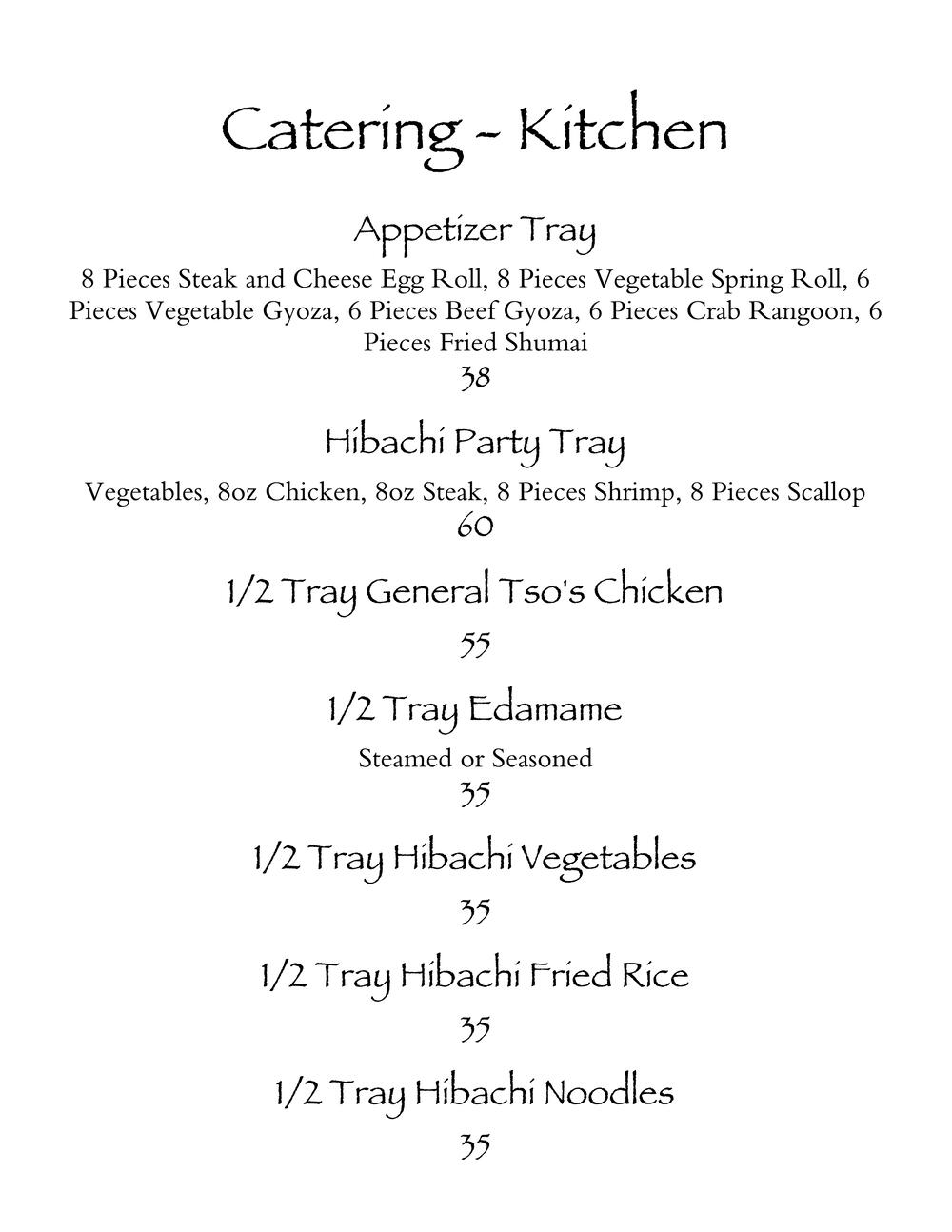 Catering - Kitchen

Appetizer Tray

8 Pieces Steak and Cheese Egg Roll, 8 Pieces Vegetable Spring Roll, 6 Pieces Vegetable Gyoza, 6 Pieces Beef Gyoza, 6 Pieces Crab Rangoon, 6 Pieces Fried Shumai

38

Hibachi Party Tray

Vegetables, 8oz Chicken, 8oz Steak, 8 Pieces Shrimp, 8 Pieces Scallop

60

1/2 Tray General Tso's Chicken

55

1/2 Tray Edamame

Steamed or Seasoned

35

1/2 Tray Hibachi Vegetables

35

1/2 Tray Hibachi Fried Rice

35

1/2 Tray Hibachi Noodles

35